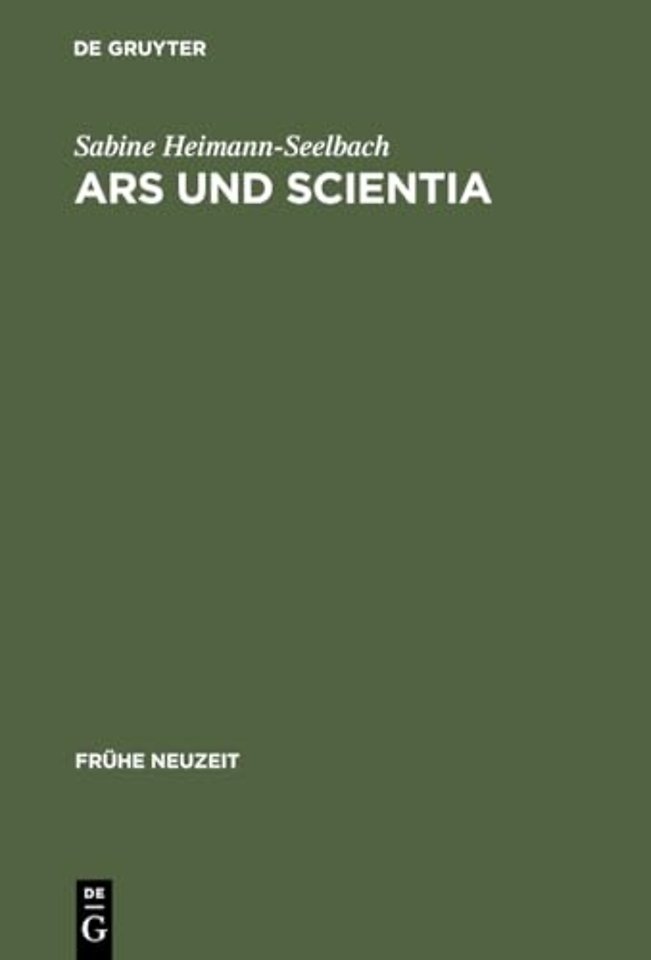 DE GRUYTER

Sabine Heimann-Seelbach
ARS UND SCIENTIA

FRÜHE NEUZEIT

DE
G